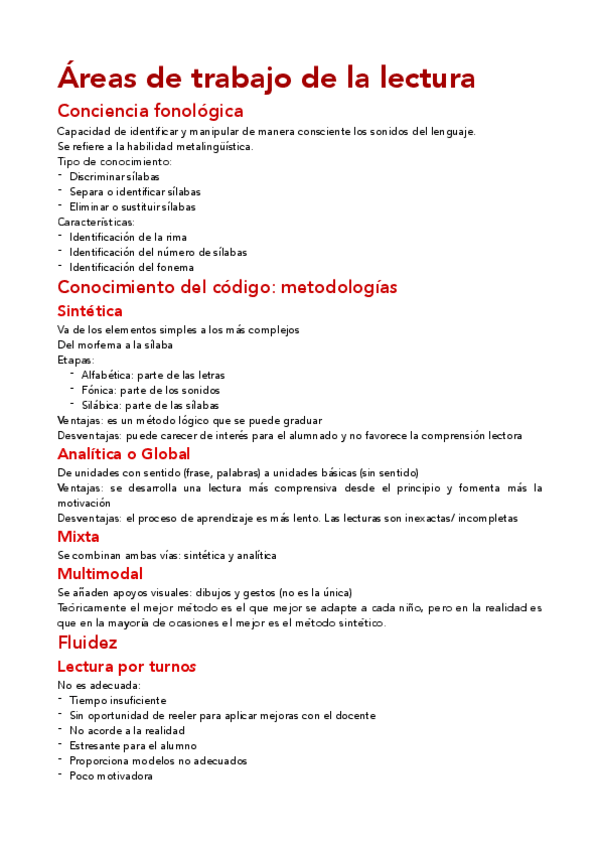 Áreas de trabajo de la lectura

Conciencia fonológica

Capacidad de identificar y manipular de manera consciente los sonidos del lenguaje.
Se refiere a la habilidad metalingüística.
Tipo de conocimiento:
- Discriminar sílabas
- Separa o identificar sílabas
- Eliminar o sustituir sílabas
Características:
- Identificación de la rima
- Identificación del número de sílabas
- Identificación del fonema

Conocimiento del código: metodologías

Sintética

Va de los elementos simples a los más complejos
Del morfema a la sílaba
Etapas:
- Alfabética: parte de las letras
- Fónica: parte de los sonidos
- Silábica: parte de las sílabas
Ventajas: es un método lógico que se puede graduar
Desventajas: puede carecer de interés para el alumnado y no favorece la comprensión lectora

Analítica o Global

De unidades con sentido (frase, palabras) a unidades básicas (sin sentido)
Ventajas: se desarrolla una lectura más comprensiva desde el principio y fomenta más la motivación
Desventajas: el proceso de aprendizaje es más lento. Las lecturas son inexactas/ incompletas

Mixta

Se combinan ambas vías: sintética y analítica

Multimodal

Se añaden apoyos visuales: dibujos y gestos (no es la única)
Teóricamente el mejor método es el que mejor se adapte a cada niño, pero en la realidad es que en la mayoría de ocasiones el mejor es el método sintético.

Fluidez

Lectura por turnos

No es adecuada:
- Tiempo insuficiente
- Sin oportunidad de reeler para aplicar mejoras con el docente
- No acorde a la realidad
- Estresante para el alumno
- Proporciona modelos no adecuados
- Poco motivadora